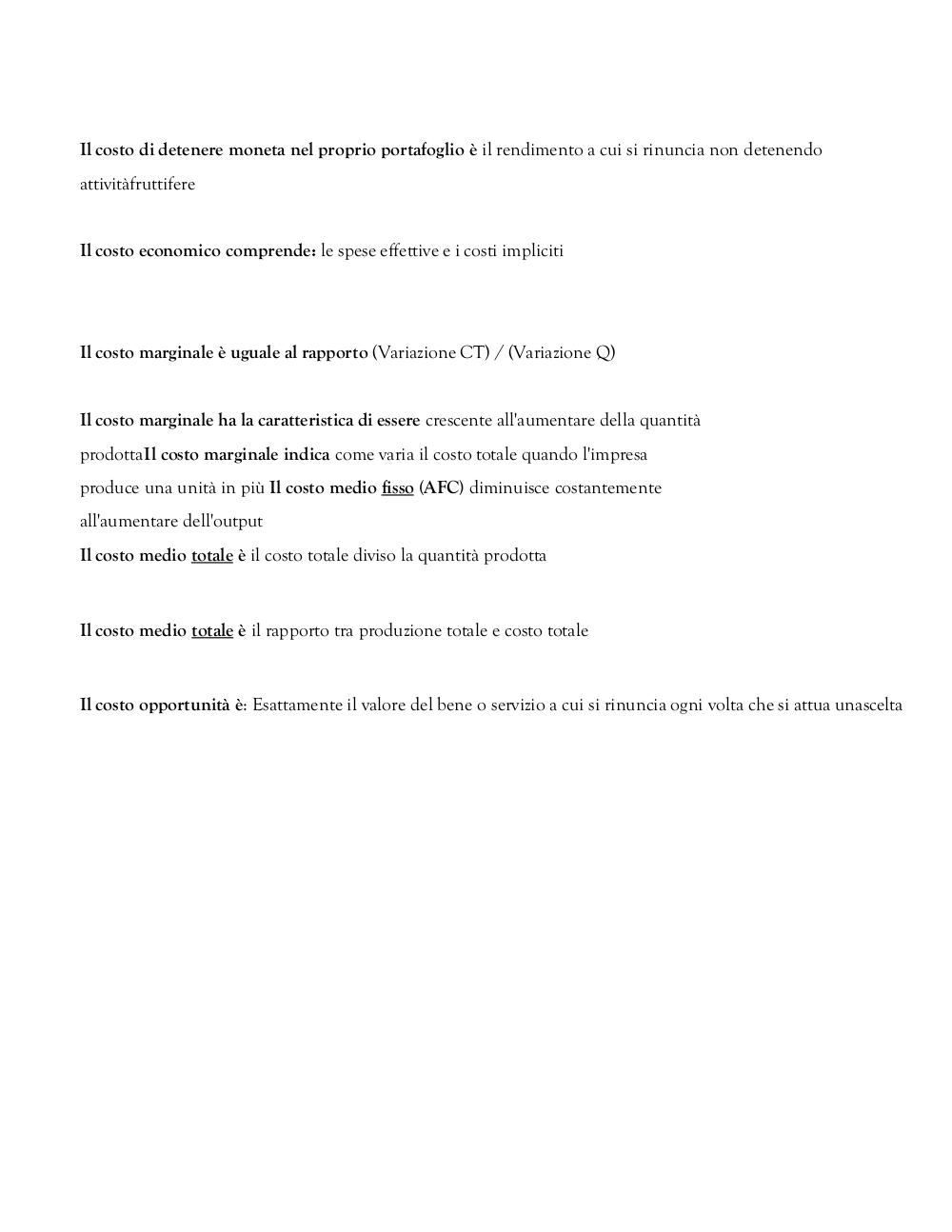 Il costo di detenere moneta nel proprio portafoglio è il rendimento a cui si rinuncia non detenendo attivitàfruttifere

Il costo economico comprende: le spese effettive e i costi impliciti

Il costo marginale è uguale al rapporto (Variazione CT) / (Variazione Q)

Il costo marginale ha la caratteristica di essere crescente all'aumentare della quantità prodottaIl costo marginale indica come varia il costo totale quando l'impresa produce una unità in più Il costo medio fisso (AFC) diminuisce costantemente all'aumentare dell'output
Il costo medio totale è il costo totale diviso la quantità prodotta

Il costo medio totale è il rapporto tra produzione totale e costo totale

Il costo opportunità è: Esattamente il valore del bene o servizio a cui si rinuncia ogni volta che si attua unascelta